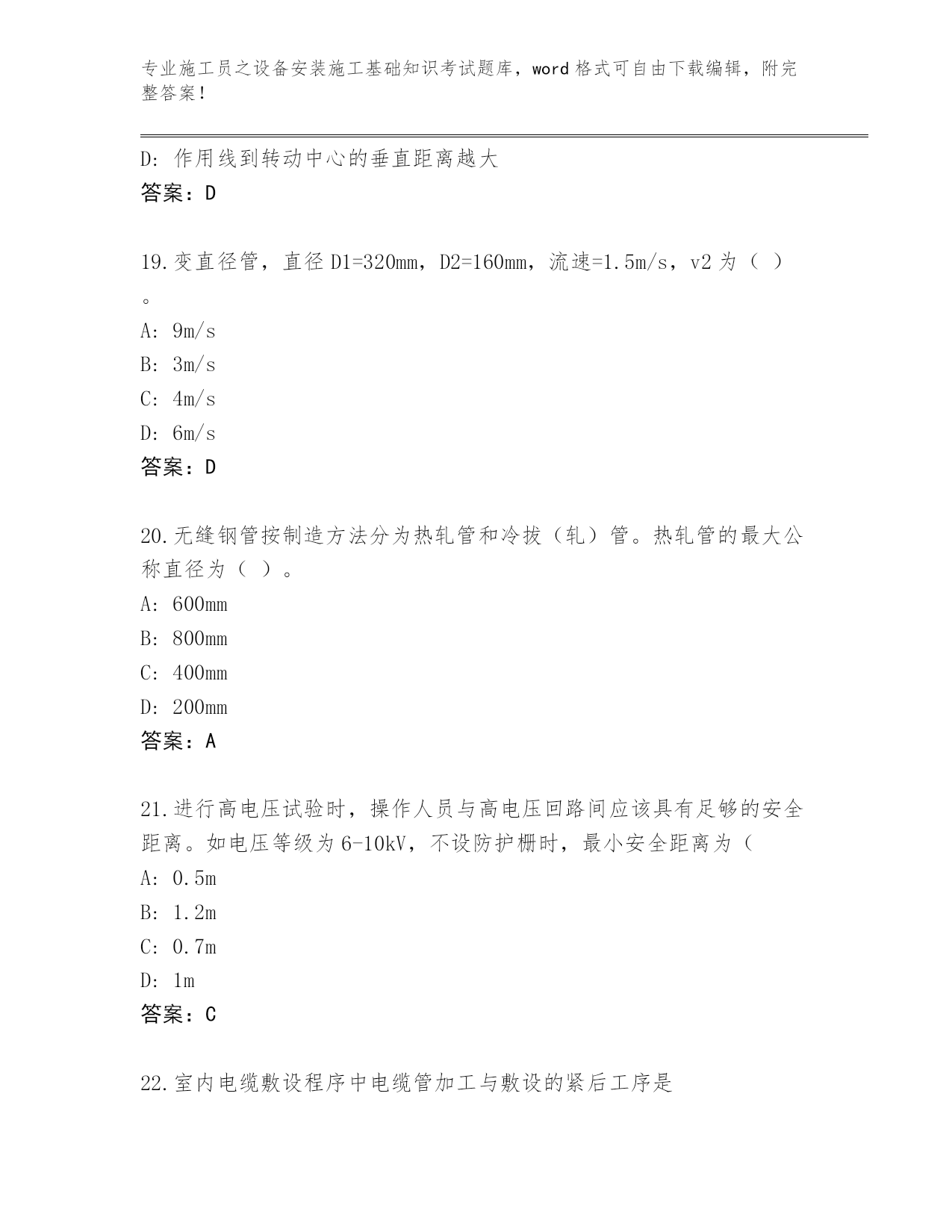 专业施工员之设备安装施工基础知识考试题库，word 格式可自由下载编辑，附完整答案！

D：作用线到转动中心的垂直距离越大
答案：D

19.变直径管，直径 D1=320mm，D2=160mm，流速=1.5m/s，v2 为（ ）。
A：9m/s
B：3m/s
C：4m/s
D：6m/s
答案：D

20.无缝钢管按制造方法分为热轧管和冷拔（轧）管。热轧管的最大公称直径为（ ）。
A：600mm
B：800mm
C：400mm
D：200mm
答案：A

21.进行高电压试验时，操作人员与高电压回路间应该具有足够的安全距离。如电压等级为 6-10kV，不设防护栅时，最小安全距离为（
A：0.5m
B：1.2m
C：0.7m
D：1m
答案：C

22.室内电缆敷设程序中电缆管加工与敷设的紧后工序是